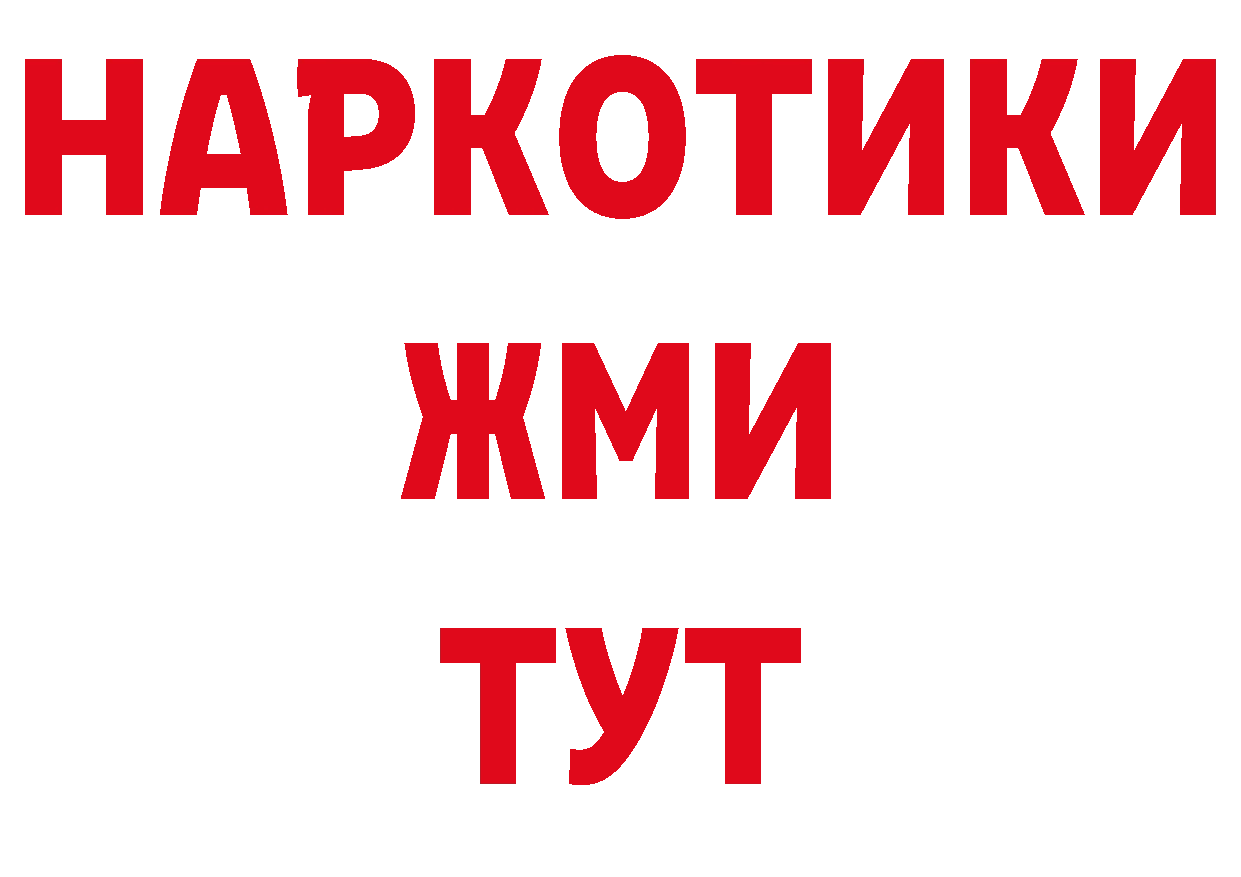 НАРКОТИКИ
ЖМИ
ТУТ